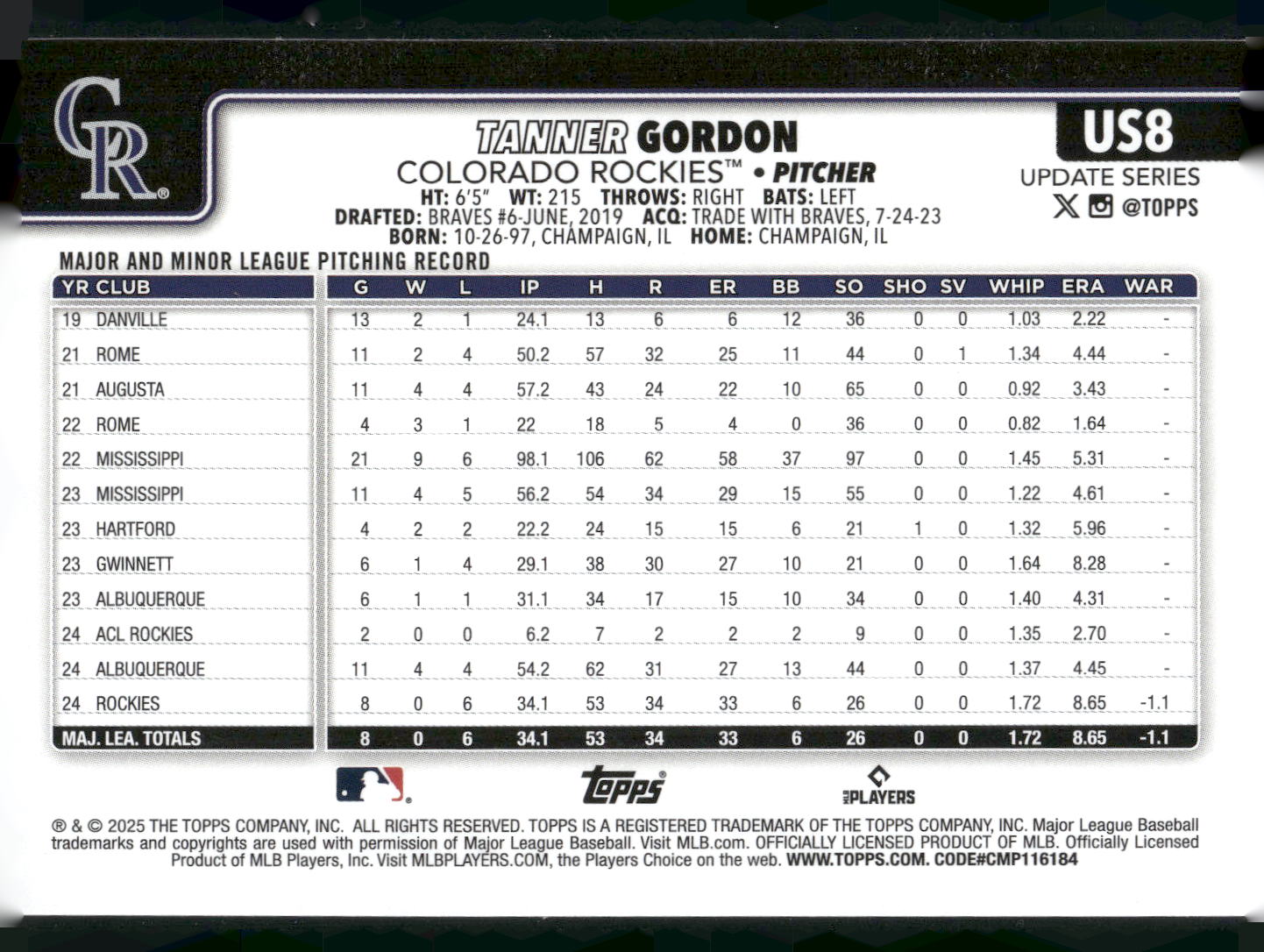 CR

TANNER GORDON
COLORADO ROCKIES™ • PITCHER
HT: 6'5" WT: 215 THROWS: RIGHT BATS: LEFT
DRAFTED: BRAVES #6-JUNE, 2019 ACQ: TRADE WITH BRAVES, 7-24-23
BORN: 10-26-97, CHAMPAIGN, IL HOME: CHAMPAIGN, IL

US8
UPDATE SERIES
@TOPPS

MAJOR AND MINOR LEAGUE PITCHING RECORD

| YR | CLUB | G | W | L | IP | H | R | ER | BB | SO | SHO | SV | WHIP | ERA | WAR |
|---|---|---|---|---|---|---|---|---|---|---|---|---|---|---|---|
| 19 | DANVILLE | 13 | 2 | 1 | 24.1 | 13 | 6 | 6 | 12 | 36 | 0 | 0 | 1.03 | 2.22 | - |
| 21 | ROME | 11 | 2 | 4 | 50.2 | 57 | 32 | 25 | 11 | 44 | 0 | 1 | 1.34 | 4.44 | - |
| 21 | AUGUSTA | 11 | 4 | 4 | 57.2 | 43 | 24 | 22 | 10 | 65 | 0 | 0 | 0.92 | 3.43 | - |
| 22 | ROME | 4 | 3 | 1 | 22 | 18 | 5 | 4 | 0 | 36 | 0 | 0 | 0.82 | 1.64 | - |
| 22 | MISSISSIPPI | 21 | 9 | 6 | 98.1 | 106 | 62 | 58 | 37 | 97 | 0 | 0 | 1.45 | 5.31 | - |
| 23 | MISSISSIPPI | 11 | 4 | 5 | 56.2 | 54 | 34 | 29 | 15 | 55 | 0 | 0 | 1.22 | 4.61 | - |
| 23 | HARTFORD | 4 | 2 | 2 | 22.2 | 24 | 15 | 15 | 6 | 21 | 1 | 0 | 1.32 | 5.96 | - |
| 23 | GWINNETT | 6 | 1 | 4 | 29.1 | 38 | 30 | 27 | 10 | 21 | 0 | 0 | 1.64 | 8.28 | - |
| 23 | ALBUQUERQUE | 6 | 1 | 1 | 31.1 | 34 | 17 | 15 | 10 | 34 | 0 | 0 | 1.40 | 4.31 | - |
| 24 | ACL ROCKIES | 2 | 0 | 0 | 6.2 | 7 | 2 | 2 | 2 | 9 | 0 | 0 | 1.35 | 2.70 | - |
| 24 | ALBUQUERQUE | 11 | 4 | 4 | 54.2 | 62 | 31 | 27 | 13 | 44 | 0 | 0 | 1.37 | 4.45 | - |
| 24 | ROCKIES | 8 | 0 | 6 | 34.1 | 53 | 34 | 33 | 6 | 26 | 0 | 0 | 1.72 | 8.65 | -1.1 |
| MAJ. LEA. TOTALS | | 8 | 0 | 6 | 34.1 | 53 | 34 | 33 | 6 | 26 | 0 | 0 | 1.72 | 8.65 | -1.1 |

topps
MLB PLAYERS

® & © 2025 THE TOPPS COMPANY, INC. ALL RIGHTS RESERVED. TOPPS IS A REGISTERED TRADEMARK OF THE TOPPS COMPANY, INC. Major League Baseball trademarks and copyrights are used with permission of Major League Baseball. Visit MLB.com. OFFICIALLY LICENSED PRODUCT OF MLB. Officially Licensed Product of MLB Players, Inc. Visit MLBPLAYERS.COM, the Players Choice on the web. WWW.TOPPS.COM. CODE#CMP116184